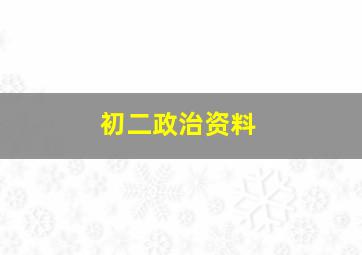 初二政治资料